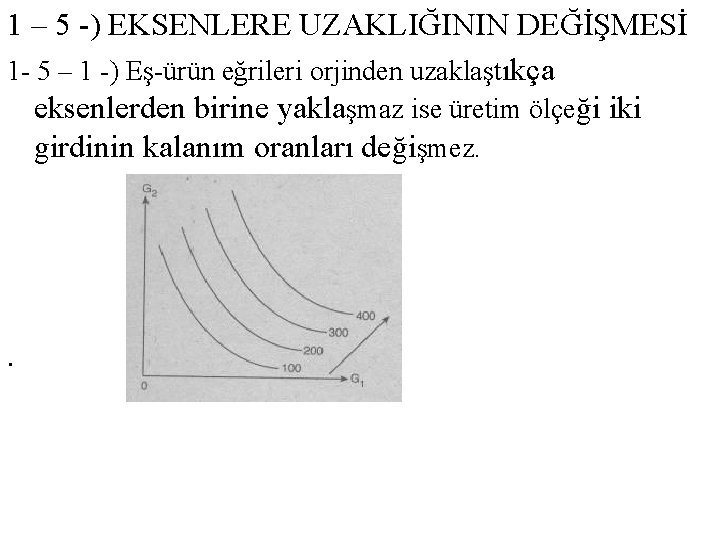 1 – 5 -) EKSENLERE UZAKLIĞININ DEĞİŞMESİ

1- 5 – 1 -) Eş-ürün eğrileri orjinden uzaklaştıkça eksenlerden birine yaklaşmaz ise üretim ölçeği iki girdinin kalanım oranları değişmez.

$G_2$

400

300

200

100

0

$G_1$

.